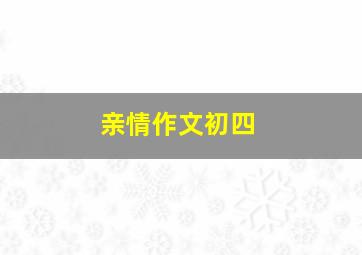 亲情作文初四